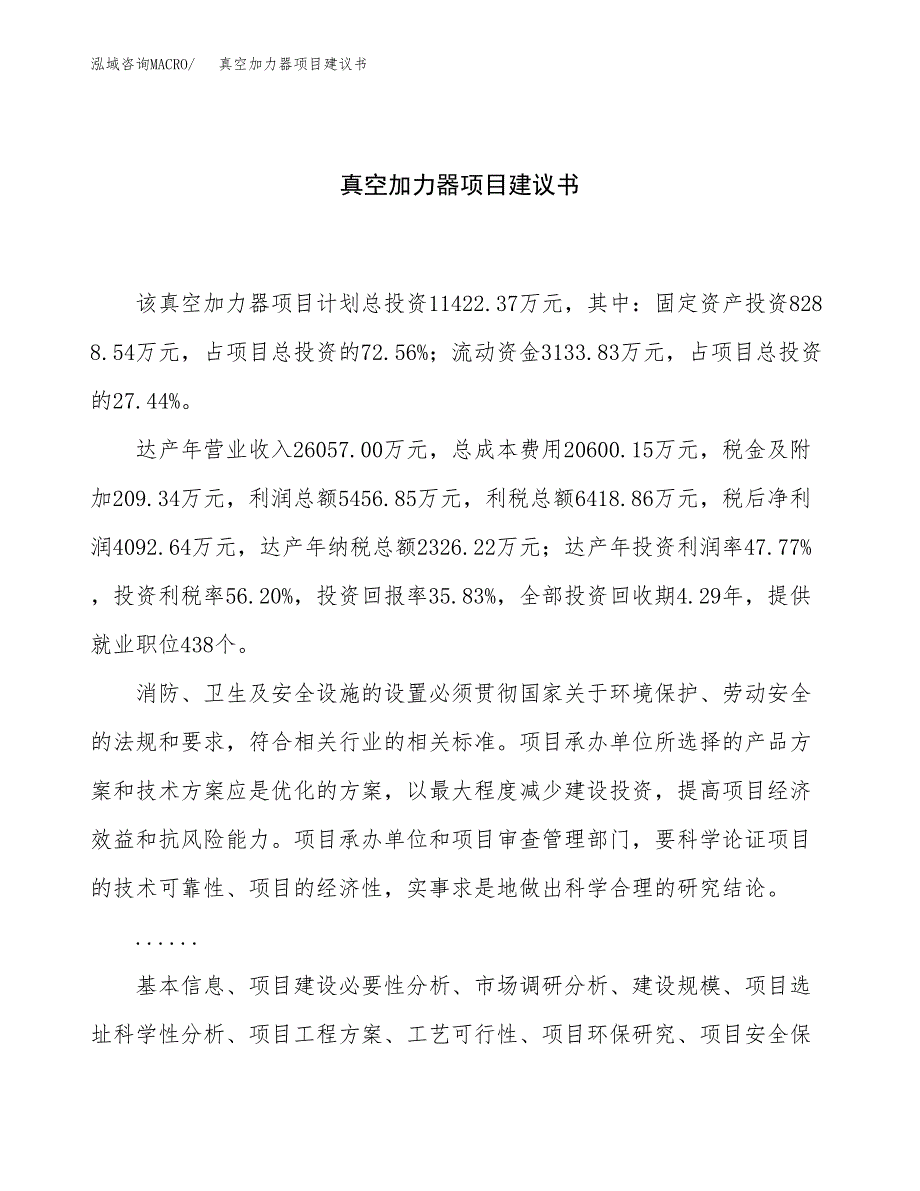 泓域咨询MACRO/　　真空加力器项目建议书

真空加力器项目建议书

该真空加力器项目计划总投资11422.37万元，其中：固定资产投资8288.54万元，占项目总投资的72.56%；流动资金3133.83万元，占项目总投资的27.44%。

达产年营业收入26057.00万元，总成本费用20600.15万元，税金及附加209.34万元，利润总额5456.85万元，利税总额6418.86万元，税后净利润4092.64万元，达产年纳税总额2326.22万元；达产年投资利润率47.77%，投资利税率56.20%，投资回报率35.83%，全部投资回收期4.29年，提供就业职位438个。

消防、卫生及安全设施的设置必须贯彻国家关于环境保护、劳动安全的法规和要求，符合相关行业的相关标准。项目承办单位所选择的产品方案和技术方案应是优化的方案，以最大程度减少建设投资，提高项目经济效益和抗风险能力。项目承办单位和项目审查管理部门，要科学论证项目的技术可靠性、项目的经济性，实事求是地做出科学合理的研究结论。

......

基本信息、项目建设必要性分析、市场调研分析、建设规模、项目选址科学性分析、项目工程方案、工艺可行性、项目环保研究、项目安全保